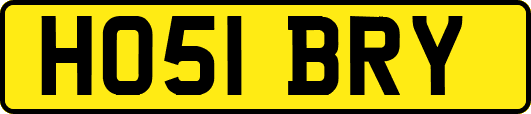 HO51 BRY